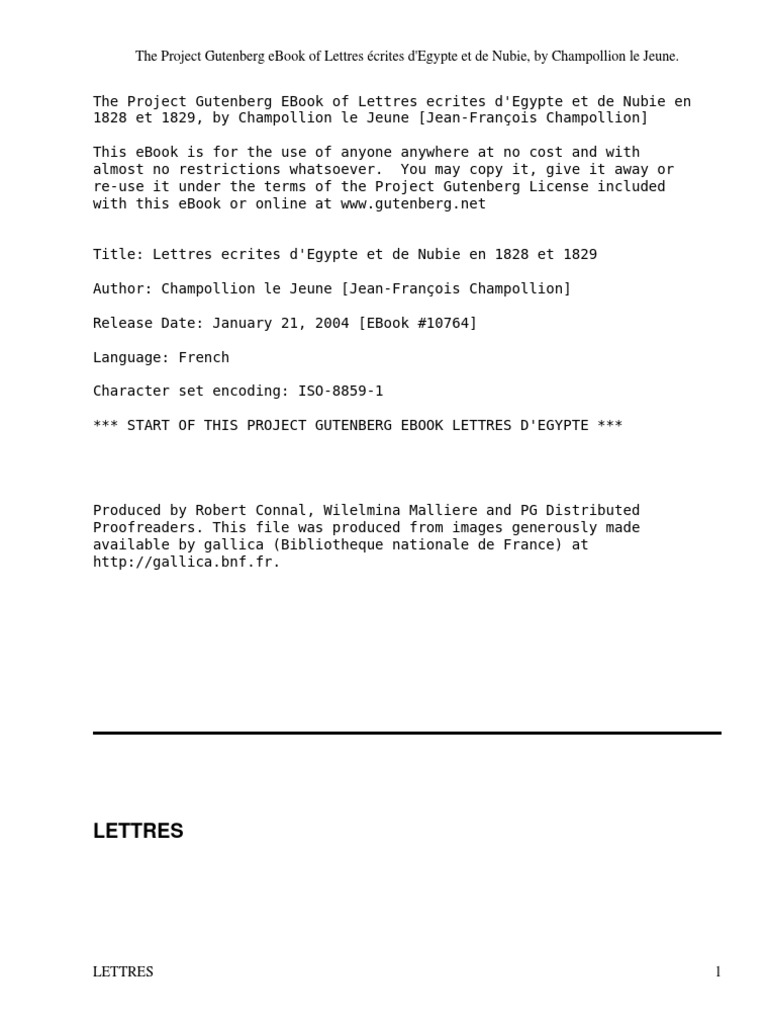 The Project Gutenberg eBook of Lettres écrites d'Egypte et de Nubie, by Champollion le Jeune.

The Project Gutenberg EBook of Lettres ecrites d'Egypte et de Nubie en 1828 et 1829, by Champollion le Jeune [Jean-François Champollion]

This eBook is for the use of anyone anywhere at no cost and with almost no restrictions whatsoever. You may copy it, give it away or re-use it under the terms of the Project Gutenberg License included with this eBook or online at www.gutenberg.net

Title: Lettres ecrites d'Egypte et de Nubie en 1828 et 1829

Author: Champollion le Jeune [Jean-François Champollion]

Release Date: January 21, 2004 [EBook #10764]

Language: French

Character set encoding: ISO-8859-1

*** START OF THIS PROJECT GUTENBERG EBOOK LETTRES D'EGYPTE ***

Produced by Robert Connal, Wilelmina Malliere and PG Distributed Proofreaders. This file was produced from images generously made available by gallica (Bibliotheque nationale de France) at http://gallica.bnf.fr.

LETTRES

LETTRES

1